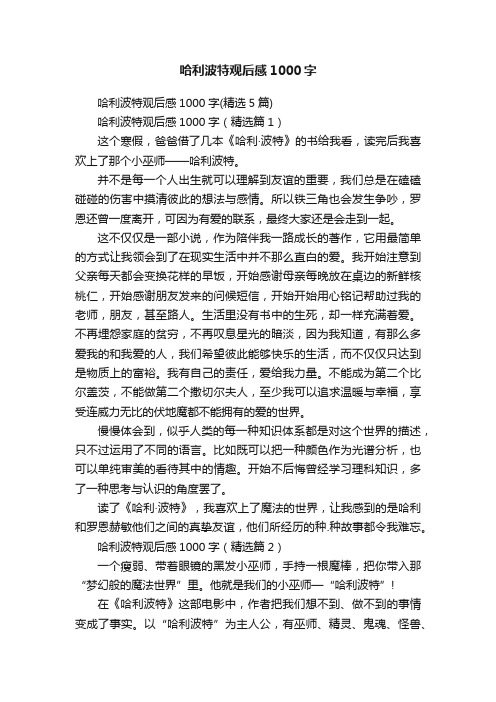 哈利波特观后感1000字

哈利波特观后感1000字(精选5篇)

哈利波特观后感1000字（精选篇1）

这个寒假，爸爸借了几本《哈利·波特》的书给我看，读完后我喜欢上了那个小巫师——哈利波特。

并不是每一个人出生就可以理解到友谊的重要，我们总是在磕磕碰碰的伤害中摸清彼此的想法与感情。所以铁三角也会发生争吵，罗恩还曾一度离开，可因为有爱的联系，最终大家还是会走到一起。

这不仅仅是一部小说，作为陪伴我一路成长的著作，它用最简单的方式让我领会到了在现实生活中并不那么直白的爱。我开始注意到父亲每天都会变换花样的早饭，开始感谢母亲每晚放在桌边的新鲜核桃仁，开始感谢朋友发来的问候短信，开始开始用心铭记帮助过我的老师，朋友，甚至路人。生活里没有书中的生死，却一样充满着爱。不再埋怨家庭的贫穷，不再叹息星光的暗淡，因为我知道，有那么多爱我的和我爱的人，我们希望彼此能够快乐的生活，而不仅仅只达到是物质上的富裕。我有自己的责任，爱给我力量。不能成为第二个比尔盖茨，不能做第二个撒切尔夫人，至少我可以追求温暖与幸福，享受连威力无比的伏地魔都不能拥有的爱的世界。

慢慢体会到，似乎人类的每一种知识体系都是对这个世界的描述，只不过运用了不同的语言。比如既可以把一种颜色作为光谱分析，也可以单纯审美的看待其中的情趣。开始不后悔曾经学习理科知识，多了一种思考与认识的角度罢了。

读了《哈利·波特》，我喜欢上了魔法的世界，让我感到的是哈利和罗恩赫敏他们之间的真挚友谊，他们所经历的种.种故事都令我难忘。

哈利波特观后感1000字（精选篇2）

一个瘦弱、带着眼镜的黑发小巫师，手持一根魔棒，把你带入那“梦幻般的魔法世界”里。他就是我们的小巫师—“哈利波特”！

在《哈利波特》这部电影中，作者把我们想不到、做不到的事情变成了事实。以“哈利波特”为主人公，有巫师、精灵、鬼魂、怪兽、